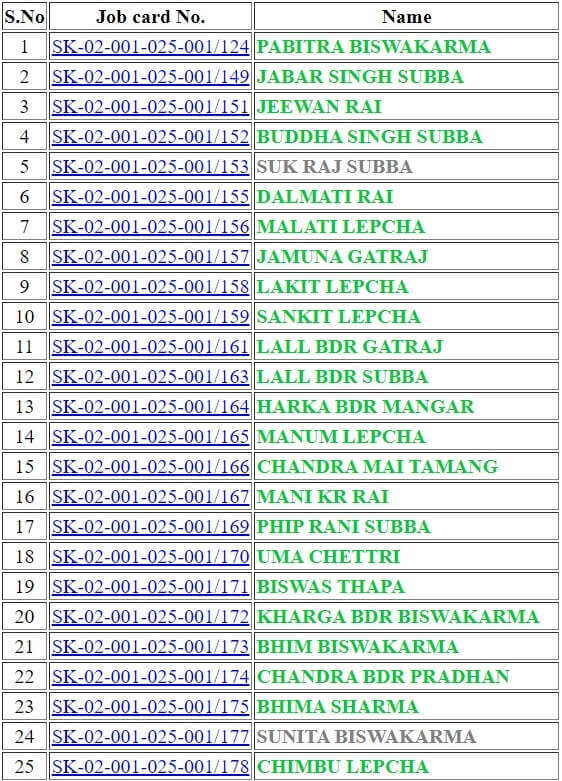 | S.No | Job card No. | Name |
|---|---|---|
| 1 | SK-02-001-025-001/124 | PABITRA BISWAKARMA |
| 2 | SK-02-001-025-001/149 | JABAR SINGH SUBBA |
| 3 | SK-02-001-025-001/151 | JEEWAN RAI |
| 4 | SK-02-001-025-001/152 | BUDDHA SINGH SUBBA |
| 5 | SK-02-001-025-001/153 | SUK RAJ SUBBA |
| 6 | SK-02-001-025-001/155 | DALMATI RAI |
| 7 | SK-02-001-025-001/156 | MALATI LEPCHA |
| 8 | SK-02-001-025-001/157 | JAMUNA GATRAJ |
| 9 | SK-02-001-025-001/158 | LAKIT LEPCHA |
| 10 | SK-02-001-025-001/159 | SANKIT LEPCHA |
| 11 | SK-02-001-025-001/161 | LALL BDR GATRAJ |
| 12 | SK-02-001-025-001/163 | LALL BDR SUBBA |
| 13 | SK-02-001-025-001/164 | HARKA BDR MANGAR |
| 14 | SK-02-001-025-001/165 | MANUM LEPCHA |
| 15 | SK-02-001-025-001/166 | CHANDRA MAI TAMANG |
| 16 | SK-02-001-025-001/167 | MANI KR RAI |
| 17 | SK-02-001-025-001/169 | PHIP RANI SUBBA |
| 18 | SK-02-001-025-001/170 | UMA CHETTRI |
| 19 | SK-02-001-025-001/171 | BISWAS THAPA |
| 20 | SK-02-001-025-001/172 | KHARGA BDR BISWAKARMA |
| 21 | SK-02-001-025-001/173 | BHIM BISWAKARMA |
| 22 | SK-02-001-025-001/174 | CHANDRA BDR PRADHAN |
| 23 | SK-02-001-025-001/175 | BHIMA SHARMA |
| 24 | SK-02-001-025-001/177 | SUNITA BISWAKARMA |
| 25 | SK-02-001-025-001/178 | CHIMBU LEPCHA |